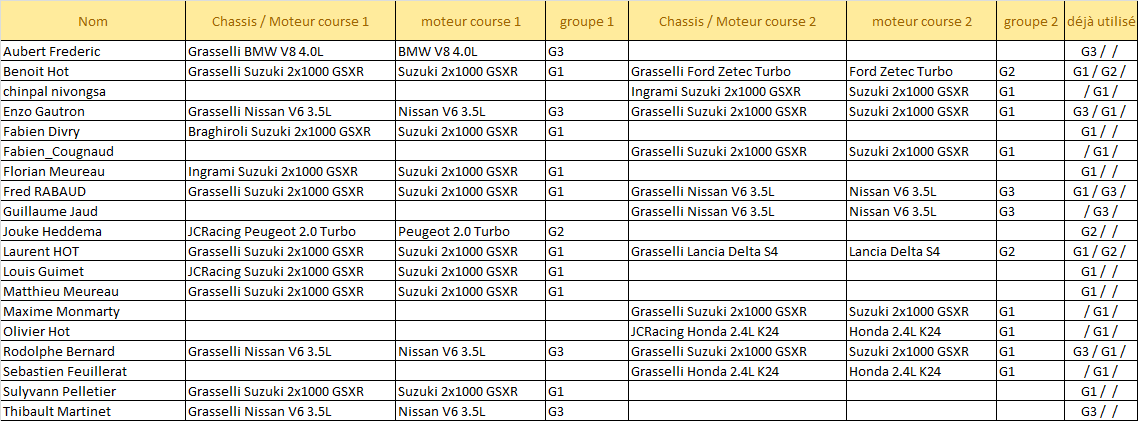 | Nom | Chassis / Moteur course 1 | moteur course 1 | groupe 1 | Chassis / Moteur course 2 | moteur course 2 | groupe 2 | déjà utilisé |
|---|---|---|---|---|---|---|---|
| Aubert Frederic | Grasselli BMW V8 4.0L | BMW V8 4.0L | G3 | | | | G3 / / |
| Benoit Hot | Grasselli Suzuki 2x1000 GSXR | Suzuki 2x1000 GSXR | G1 | Grasselli Ford Zetec Turbo | Ford Zetec Turbo | G2 | G1 / G2 / |
| chinpal nivongsa | | | | Ingrami Suzuki 2x1000 GSXR | Suzuki 2x1000 GSXR | G1 | / G1 / |
| Enzo Gautron | Grasselli Nissan V6 3.5L | Nissan V6 3.5L | G3 | Grasselli Suzuki 2x1000 GSXR | Suzuki 2x1000 GSXR | G1 | G3 / G1 / |
| Fabien Divry | Braghiroli Suzuki 2x1000 GSXR | Suzuki 2x1000 GSXR | G1 | | | | G1 / / |
| Fabien_Cougnaud | | | | Grasselli Suzuki 2x1000 GSXR | Suzuki 2x1000 GSXR | G1 | / G1 / |
| Florian Meureau | Ingrami Suzuki 2x1000 GSXR | Suzuki 2x1000 GSXR | G1 | | | | G1 / / |
| Fred RABAUD | Grasselli Suzuki 2x1000 GSXR | Suzuki 2x1000 GSXR | G1 | Grasselli Nissan V6 3.5L | Nissan V6 3.5L | G3 | G1 / G3 / |
| Guillaume Jaud | | | | Grasselli Nissan V6 3.5L | Nissan V6 3.5L | G3 | / G3 / |
| Jouke Heddema | JCRacing Peugeot 2.0 Turbo | Peugeot 2.0 Turbo | G2 | | | | G2 / / |
| Laurent HOT | Grasselli Suzuki 2x1000 GSXR | Suzuki 2x1000 GSXR | G1 | Grasselli Lancia Delta S4 | Lancia Delta S4 | G2 | G1 / G2 / |
| Louis Guimet | JCRacing Suzuki 2x1000 GSXR | Suzuki 2x1000 GSXR | G1 | | | | G1 / / |
| Matthieu Meureau | Grasselli Suzuki 2x1000 GSXR | Suzuki 2x1000 GSXR | G1 | | | | G1 / / |
| Maxime Monmarty | | | | Grasselli Suzuki 2x1000 GSXR | Suzuki 2x1000 GSXR | G1 | / G1 / |
| Olivier Hot | | | | JCRacing Honda 2.4L K24 | Honda 2.4L K24 | G1 | / G1 / |
| Rodolphe Bernard | Grasselli Nissan V6 3.5L | Nissan V6 3.5L | G3 | Grasselli Suzuki 2x1000 GSXR | Suzuki 2x1000 GSXR | G1 | G3 / G1 / |
| Sebastien Feuillerat | | | | Grasselli Honda 2.4L K24 | Honda 2.4L K24 | G1 | / G1 / |
| Sulyvann Pelletier | Grasselli Suzuki 2x1000 GSXR | Suzuki 2x1000 GSXR | G1 | | | | G1 / / |
| Thibault Martinet | Grasselli Nissan V6 3.5L | Nissan V6 3.5L | G3 | | | | G3 / / |